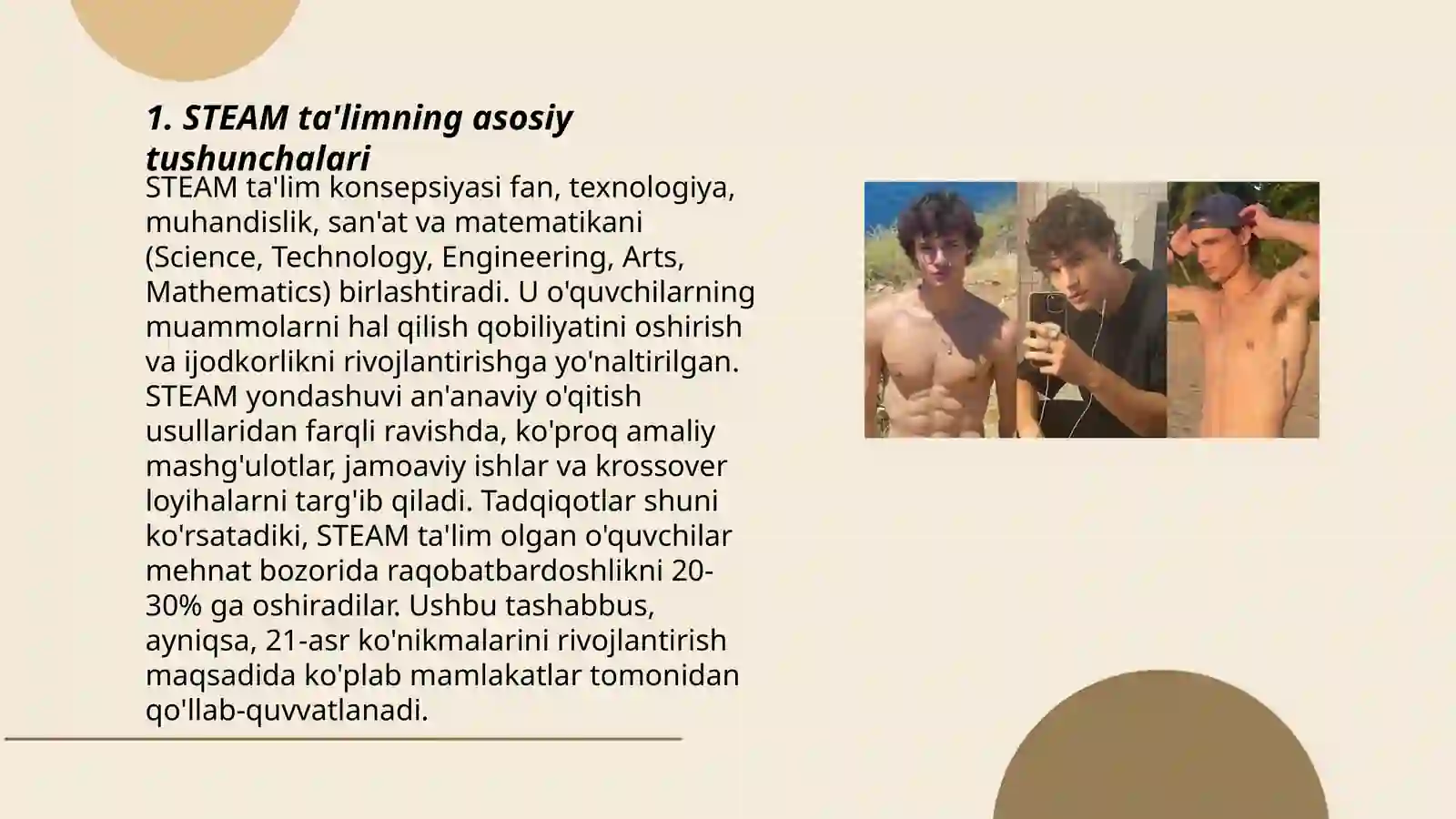 1. STEAM ta'limning asosiy tushunchalari

STEAM ta'lim konsepsiyasi fan, texnologiya, muhandislik, san'at va matematikani (Science, Technology, Engineering, Arts, Mathematics) birlashtiradi. U o'quvchilarning muammolarni hal qilish qobiliyatini oshirish va ijodkorlikni rivojlantirishga yo'naltirilgan. STEAM yondashuvi an'anaviy o'qitish usullaridan farqli ravishda, ko'proq amaliy mashg'ulotlar, jamoaviy ishlar va krossover loyihalarni targ'ib qiladi. Tadqiqotlar shuni ko'rsatadiki, STEAM ta'lim olgan o'quvchilar mehnat bozorida raqobatbardoshlikni 20-30% ga oshiradilar. Ushbu tashabbus, ayniqsa, 21-asr ko'nikmalarini rivojlantirish maqsadida ko'plab mamlakatlar tomonidan qo'llab-quvvatlanadi.